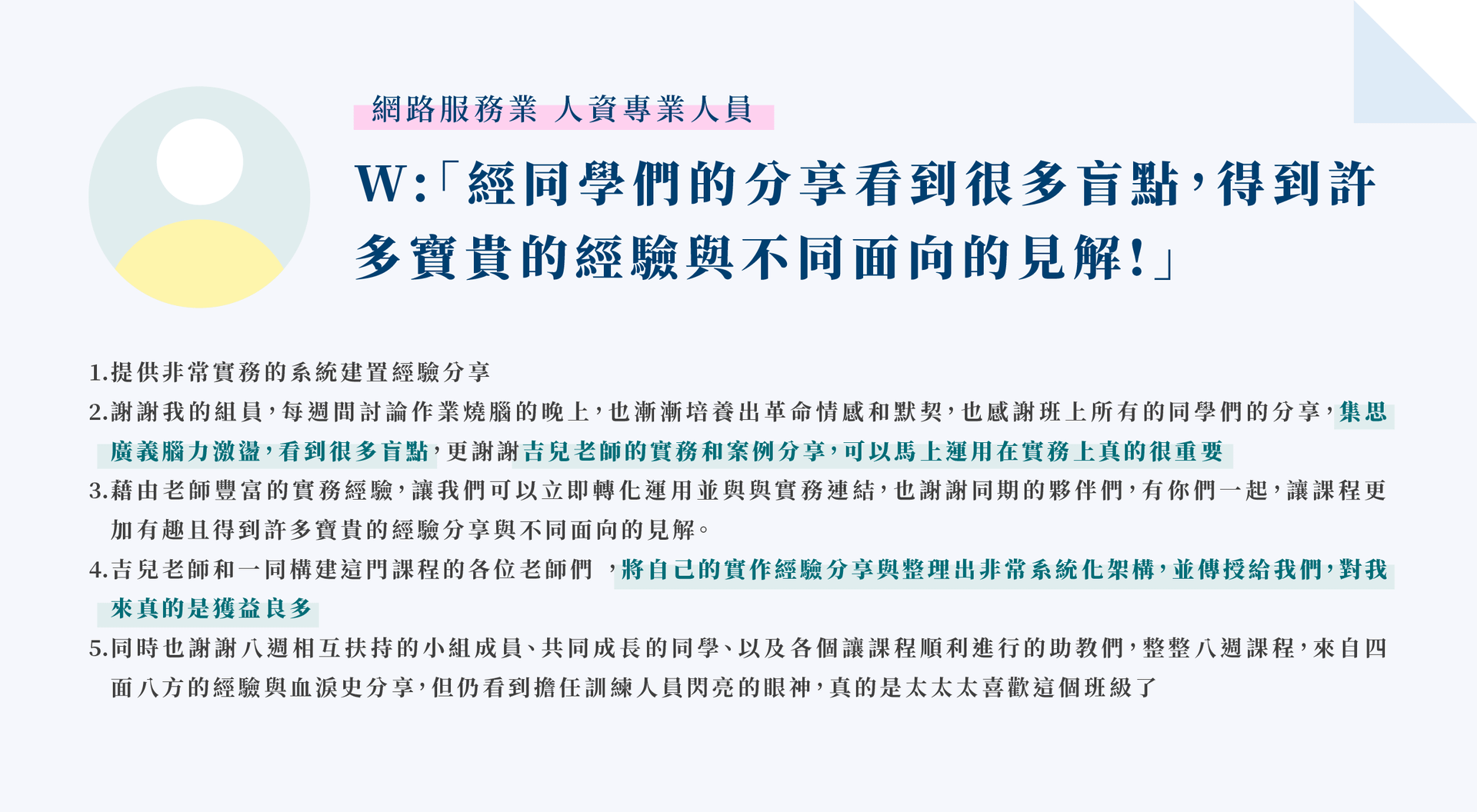 網路服務業 人資專業人員

W:「經同學們的分享看到很多盲點，得到許多寶貴的經驗與不同面向的見解!」

1.提供非常實務的系統建置經驗分享

2.謝謝我的組員，每週間討論作業燒腦的晚上，也漸漸培養出革命情感和默契，也感謝班上所有的同學們的分享，集思廣義腦力激盪，看到很多盲點，更謝謝吉兒老師的實務和案例分享，可以馬上運用在實務上真的很重要

3.藉由老師豐富的實務經驗，讓我們可以立即轉化運用並與與實務連結，也謝謝同期的夥伴們，有你們一起，讓課程更加有趣且得到許多寶貴的經驗分享與不同面向的見解。

4.吉兒老師和一同構建這門課程的各位老師們 ，將自己的實作經驗分享與整理出非常系統化架構，並傳授給我們，對我來真的是獲益良多

5.同時也謝謝八週相互扶持的小組成員、共同成長的同學、以及各個讓課程順利進行的助教們，整整八週課程，來自四面八方的經驗與血淚史分享，但仍看到擔任訓練人員閃亮的眼神，真的是太太太喜歡這個班級了